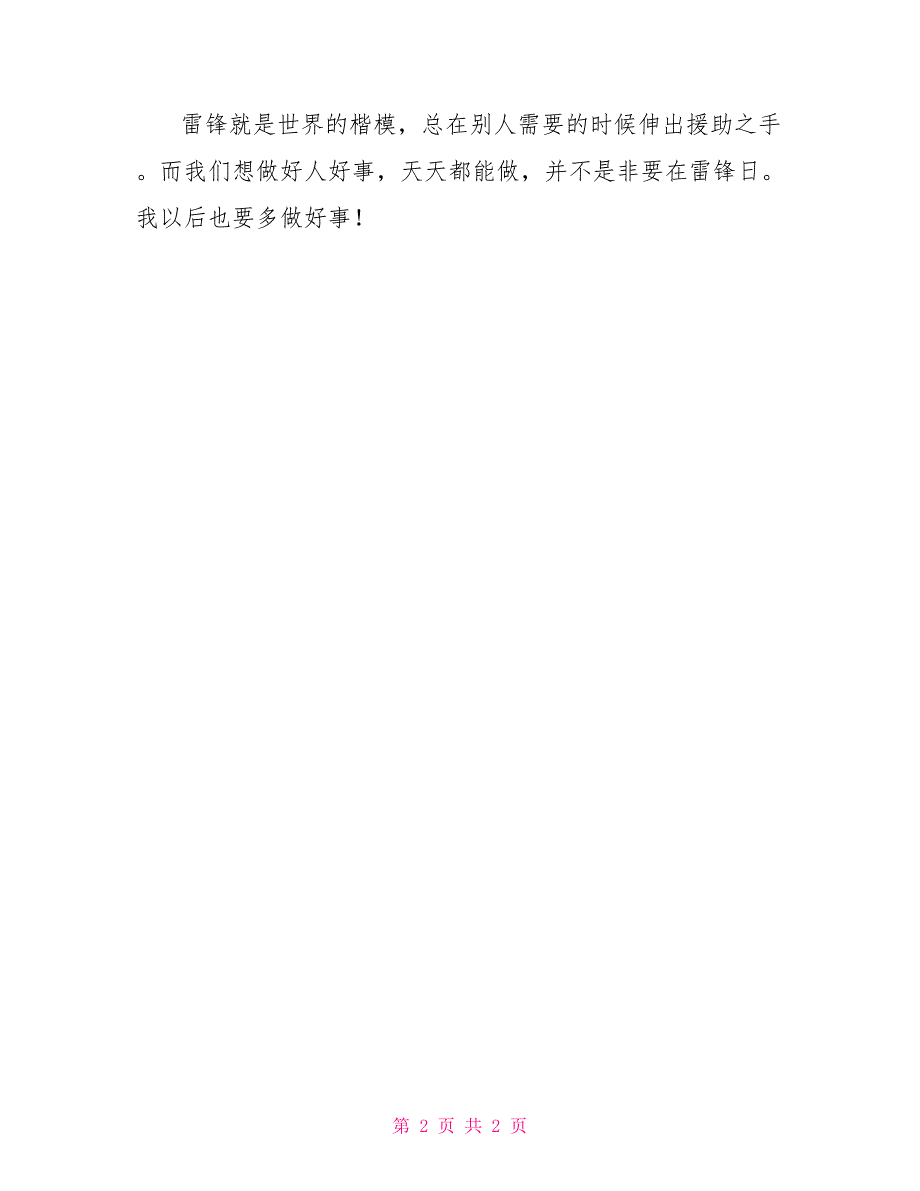 雷锋就是世界的楷模，总在别人需要的时候伸出援助之手。而我们想做好人好事，天天都能做，并不是非要在雷锋日。我以后也要多做好事！

第 2 页 共 2 页